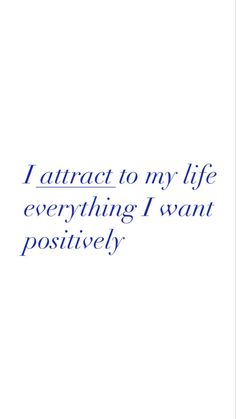 I attract to my life everything I want positively